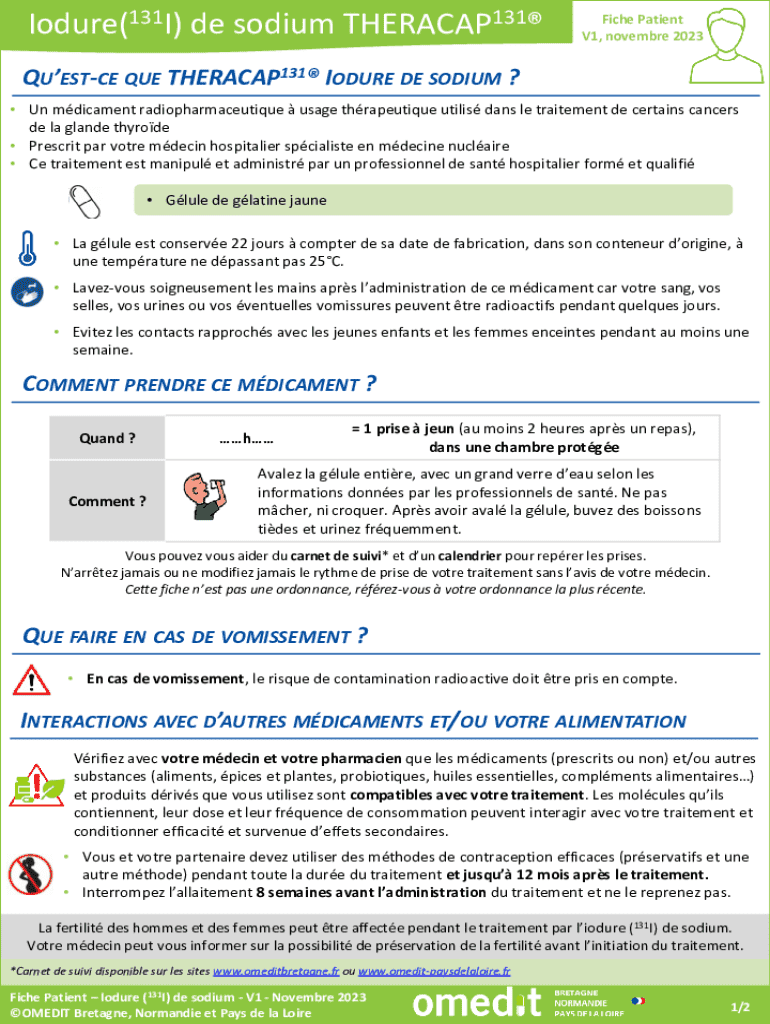 Iodure($^{131}$I) de sodium THERACAP$^{131}$®

Fiche Patient
V1, novembre 2023

QU'EST-CE QUE THERACAP$^{131}$® IODURE DE SODIUM ?

• Un médicament radiopharmaceutique à usage thérapeutique utilisé dans le traitement de certains cancers de la glande thyroïde
• Prescrit par votre médecin hospitalier spécialiste en médecine nucléaire
• Ce traitement est manipulé et administré par un professionnel de santé hospitalier formé et qualifié

• Gélule de gélatine jaune

• La gélule est conservée 22 jours à compter de sa date de fabrication, dans son conteneur d'origine, à une température ne dépassant pas 25°C.

• Lavez-vous soigneusement les mains après l'administration de ce médicament car votre sang, vos selles, vos urines ou vos éventuelles vomissures peuvent être radioactifs pendant quelques jours.

• Evitez les contacts rapprochés avec les jeunes enfants et les femmes enceintes pendant au moins une semaine.

COMMENT PRENDRE CE MÉDICAMENT ?

| Quand ? | ……h…… | = 1 prise à jeun (au moins 2 heures après un repas), dans une chambre protégée |
|---|---|---|
| Comment ? | | Avalez la gélule entière, avec un grand verre d'eau selon les informations données par les professionnels de santé. Ne pas mâcher, ni croquer. Après avoir avalé la gélule, buvez des boissons tièdes et urinez fréquemment. |

Vous pouvez vous aider du carnet de suivi* et d'un calendrier pour repérer les prises.
N'arrêtez jamais ou ne modifiez jamais le rythme de prise de votre traitement sans l'avis de votre médecin.
Cette fiche n'est pas une ordonnance, référez-vous à votre ordonnance la plus récente.

QUE FAIRE EN CAS DE VOMISSEMENT ?

• En cas de vomissement, le risque de contamination radioactive doit être pris en compte.

INTERACTIONS AVEC D'AUTRES MÉDICAMENTS ET/OU VOTRE ALIMENTATION

Vérifiez avec votre médecin et votre pharmacien que les médicaments (prescrits ou non) et/ou autres substances (aliments, épices et plantes, probiotiques, huiles essentielles, compléments alimentaires…) et produits dérivés que vous utilisez sont compatibles avec votre traitement. Les molécules qu'ils contiennent, leur dose et leur fréquence de consommation peuvent interagir avec votre traitement et conditionner efficacité et survenue d'effets secondaires.

• Vous et votre partenaire devez utiliser des méthodes de contraception efficaces (préservatifs et une autre méthode) pendant toute la durée du traitement et jusqu'à 12 mois après le traitement.
• Interrompez l'allaitement 8 semaines avant l'administration du traitement et ne le reprenez pas.

La fertilité des hommes et des femmes peut être affectée pendant le traitement par l'iodure ($^{131}$I) de sodium. Votre médecin peut vous informer sur la possibilité de préservation de la fertilité avant l'initiation du traitement.

*Carnet de suivi disponible sur les sites www.omeditbretagne.fr ou www.omedit-paysdelaloire.fr

Fiche Patient – Iodure ($^{131}$I) de sodium - V1 - Novembre 2023
©OMEDIT Bretagne, Normandie et Pays de la Loire

omedit BRETAGNE NORMANDIE PAYS DE LA LOIRE

1/2